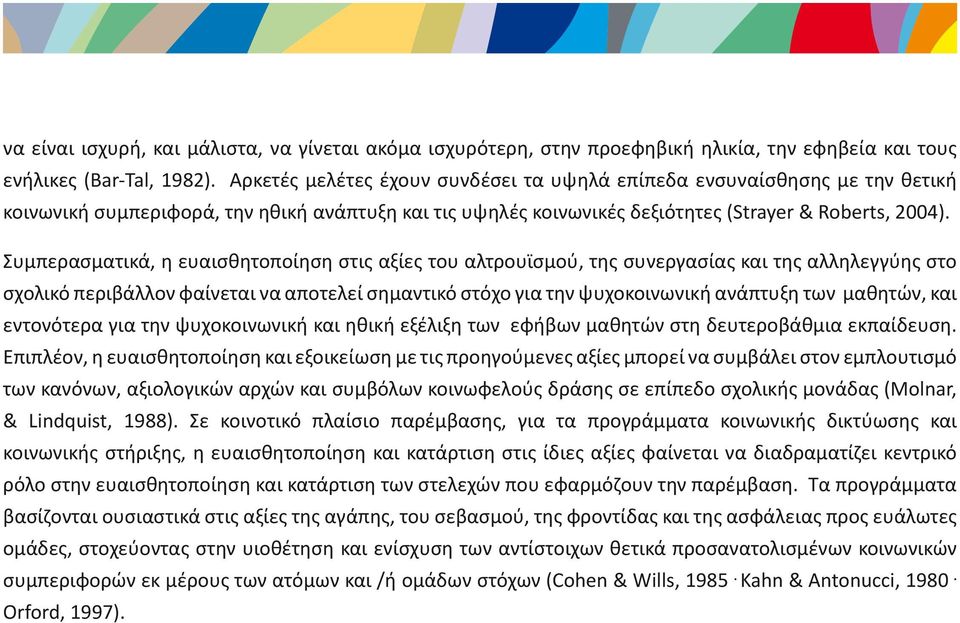 να είναι ισχυρή, και μάλιστα, να γίνεται ακόμα ισχυρότερη, στην προεφηβική ηλικία, την εφηβεία και τους ενήλικες (Bar-Tal, 1982). Αρκετές μελέτες έχουν συνδέσει τα υψηλά επίπεδα ενσυναίσθησης με την θετική κοινωνική συμπεριφορά, την ηθική ανάπτυξη και τις υψηλές κοινωνικές δεξιότητες (Strayer & Roberts, 2004).

Συμπερασματικά, η ευαισθητοποίηση στις αξίες του αλτρουϊσμού, της συνεργασίας και της αλληλεγγύης στο σχολικό περιβάλλον φαίνεται να αποτελεί σημαντικό στόχο για την ψυχοκοινωνική ανάπτυξη των μαθητών, και εντονότερα για την ψυχοκοινωνική και ηθική εξέλιξη των εφήβων μαθητών στη δευτεροβάθμια εκπαίδευση. Επιπλέον, η ευαισθητοποίηση και εξοικείωση με τις προηγούμενες αξίες μπορεί να συμβάλει στον εμπλουτισμό των κανόνων, αξιολογικών αρχών και συμβόλων κοινωφελούς δράσης σε επίπεδο σχολικής μονάδας (Molnar, & Lindquist, 1988). Σε κοινοτικό πλαίσιο παρέμβασης, για τα προγράμματα κοινωνικής δικτύωσης και κοινωνικής στήριξης, η ευαισθητοποίηση και κατάρτιση στις ίδιες αξίες φαίνεται να διαδραματίζει κεντρικό ρόλο στην ευαισθητοποίηση και κατάρτιση των στελεχών που εφαρμόζουν την παρέμβαση. Τα προγράμματα βασίζονται ουσιαστικά στις αξίες της αγάπης, του σεβασμού, της φροντίδας και της ασφάλειας προς ευάλωτες ομάδες, στοχεύοντας στην υιοθέτηση και ενίσχυση των αντίστοιχων θετικά προσανατολισμένων κοινωνικών συμπεριφορών εκ μέρους των ατόμων και /ή ομάδων στόχων (Cohen & Wills, 1985 · Kahn & Antonucci, 1980 · Orford, 1997).